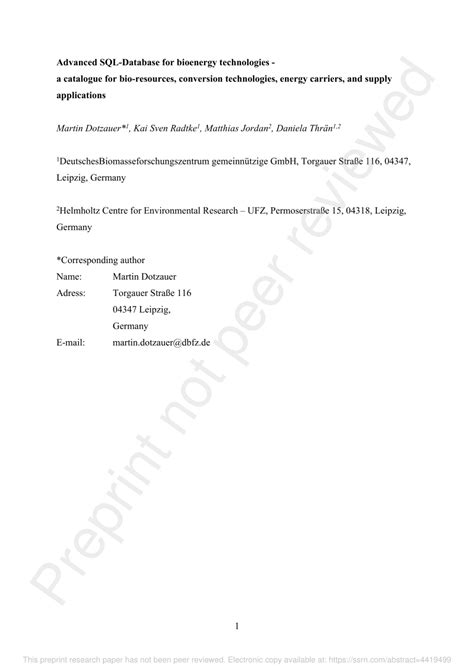 Advanced SQL-Database for bioenergy technologies -
a catalogue for bio-resources, conversion technologies, energy carriers, and supply applications

Martin Dotzauer*$^{1}$, Kai Sven Radtke$^{1}$, Matthias Jordan$^{2}$, Daniela Thrän$^{1,2}$

$^{1}$DeutschesBiomasseforschungszentrum gemeinnützige GmbH, Torgauer Straße 116, 04347, Leipzig, Germany

$^{2}$Helmholtz Centre for Environmental Research – UFZ, Permoserstraße 15, 04318, Leipzig, Germany

*Corresponding author
Name: Martin Dotzauer
Adress: Torgauer Straße 116
04347 Leipzig,
Germany
E-mail: martin.dotzauer@dbfz.de

1

This preprint research paper has not been peer reviewed. Electronic copy available at: https://ssrn.com/abstract=4419499

Preprint not peer reviewed